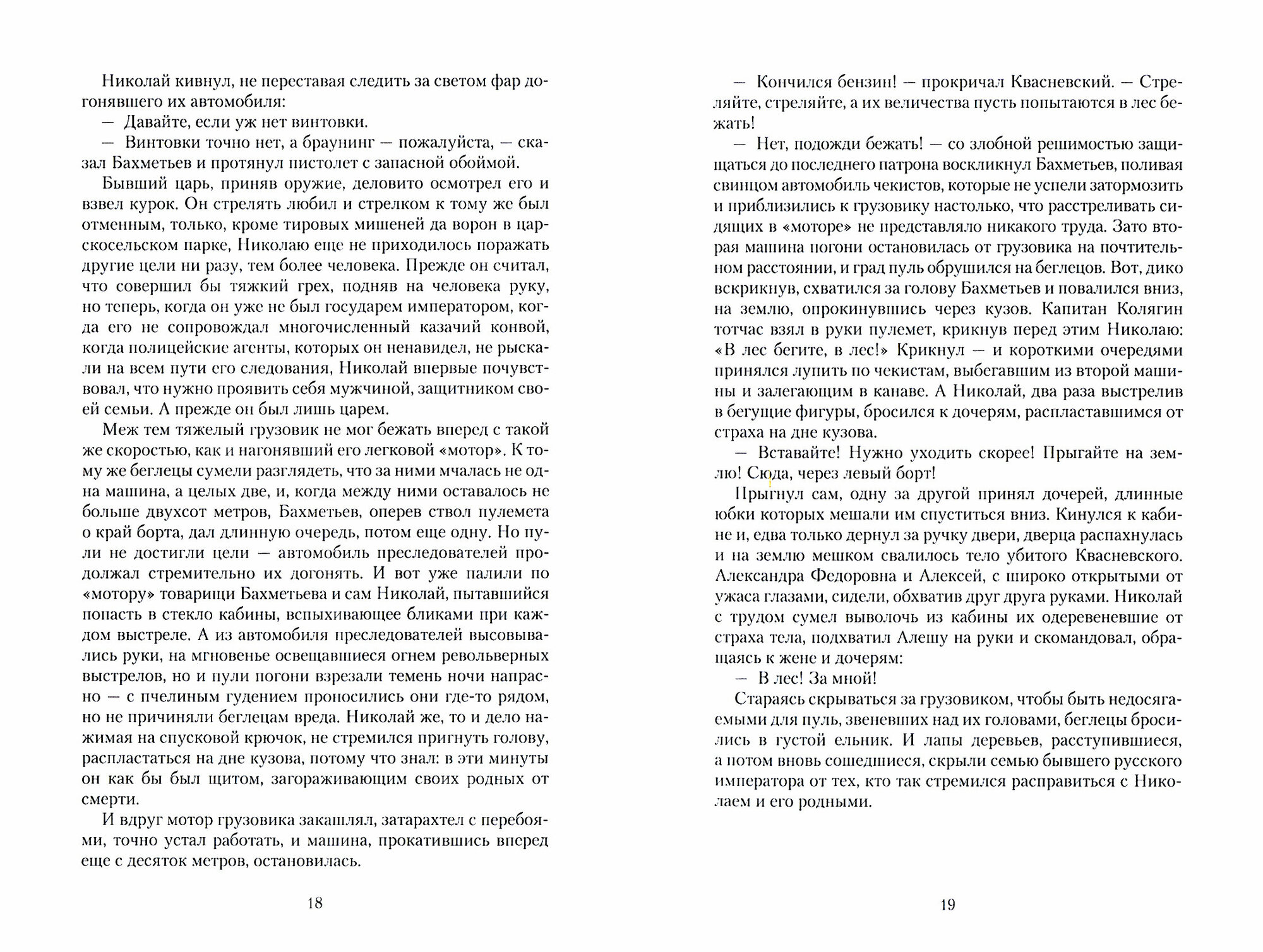 Николай кивнул, не переставая следить за светом фар догонявшего их автомобиля:

— Давайте, если уж нет винтовки.

— Винтовки точно нет, а браунинг — пожалуйста, — сказал Бахметьев и протянул пистолет с запасной обоймой.

Бывший царь, приняв оружие, деловито осмотрел его и взвел курок. Он стрелять любил и стрелком к тому же был отменным, только, кроме тировых мишеней да ворон в царскосельском парке, Николаю еще не приходилось поражать другие цели ни разу, тем более человека. Прежде он считал, что совершил бы тяжкий грех, подняв на человека руку, но теперь, когда он уже не был государем императором, когда его не сопровождал многочисленный казачий конвой, когда полицейские агенты, которых он ненавидел, не рыскали на всем пути его следования, Николай впервые почувствовал, что нужно проявить себя мужчиной, защитником своей семьи. А прежде он был лишь царем.

Меж тем тяжелый грузовик не мог бежать вперед с такой же скоростью, как и нагонявший его легковой «мотор». К тому же беглецы сумели разглядеть, что за ними мчалась не одна машина, а целых две, и, когда между ними оставалось не больше двухсот метров, Бахметьев, оперев ствол пулемета о край борта, дал длинную очередь, потом еще одну. Но пули не достигли цели — автомобиль преследователей продолжал стремительно их догонять. И вот уже палили по «мотору» товарищи Бахметьева и сам Николай, пытавшийся попасть в стекло кабины, вспыхивающее бликами при каждом выстреле. А из автомобиля преследователей высовывались руки, на мгновенье освещавшиеся огнем револьверных выстрелов, но и пули погони взрезали темень ночи напрасно — с пчелиным гудением проносились они где-то рядом, но не причиняли беглецам вреда. Николай же, то и дело нажимая на спусковой крючок, не стремился пригнуть голову, распластаться на дне кузова, потому что знал: в эти минуты он как бы был щитом, загораживающим своих родных от смерти.

И вдруг мотор грузовика закашлял, затарахтел с перебоями, точно устал работать, и машина, прокатившись вперед еще с десяток метров, остановилась.

18

— Кончился бензин! — прокричал Квасневский. — Стреляйте, стреляйте, а их величества пусть попытаются в лес бежать!

— Нет, подожди бежать! — со злобной решимостью защищаться до последнего патрона воскликнул Бахметьев, поливая свинцом автомобиль чекистов, которые не успели затормозить и приблизились к грузовику настолько, что расстреливать сидящих в «моторе» не представляло никакого труда. Зато вторая машина погони остановилась от грузовика на почтительном расстоянии, и град пуль обрушился на беглецов. Вот, дико вскрикнув, схватился за голову Бахметьев и повалился вниз, на землю, опрокинувшись через кузов. Капитан Колягин тотчас взял в руки пулемет, крикнув перед этим Николаю: «В лес бегите, в лес!» Крикнул — и короткими очередями принялся лупить по чекистам, выбегавшим из второй машины и залегающим в канаве. А Николай, два раза выстрелив в бегущие фигуры, бросился к дочерям, распластавшимся от страха на дне кузова.

— Вставайте! Нужно уходить скорее! Прыгайте на землю! Сюда, через левый борт!

Прыгнул сам, одну за другой принял дочерей, длинные юбки которых мешали им спуститься вниз. Кинулся к кабине и, едва только дернул за ручку двери, дверца распахнулась и на землю мешком свалилось тело убитого Квасневского. Александра Федоровна и Алексей, с широко открытыми от ужаса глазами, сидели, обхватив друг друга руками. Николай с трудом сумел выволочь из кабины их одеревеневшие от страха тела, подхватил Алешу на руки и скомандовал, обращаясь к жене и дочерям:

— В лес! За мной!

Стараясь скрываться за грузовиком, чтобы быть недосягаемыми для пуль, звеневших над их головами, беглецы бросились в густой ельник. И лапы деревьев, расступившиеся, а потом вновь сошедшиеся, скрыли семью бывшего русского императора от тех, кто так стремился расправиться с Николаем и его родными.

19